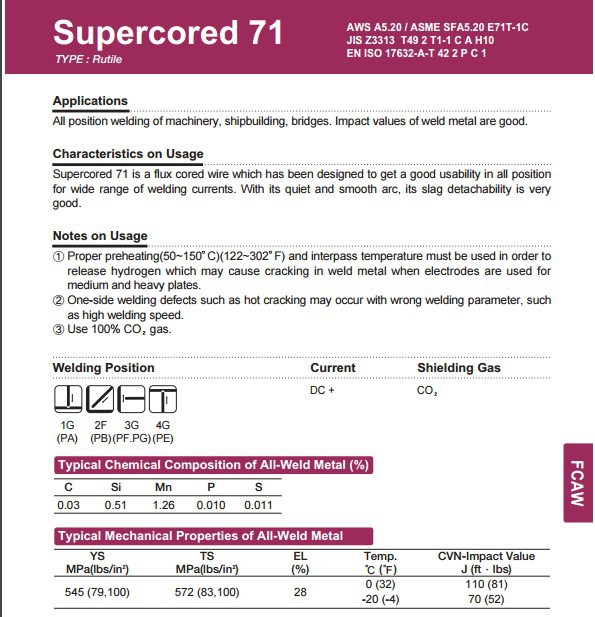 Supercored 71
TYPE : Rutile

AWS A5.20 / ASME SFA5.20 E71T-1C
JIS Z3313 T49 2 T1-1 C A H10
EN ISO 17632-A-T 42 2 P C 1

Applications
All position welding of machinery, shipbuilding, bridges. Impact values of weld metal are good.

Characteristics on Usage
Supercored 71 is a flux cored wire which has been designed to get a good usability in all position for wide range of welding currents. With its quiet and smooth arc, its slag detachability is very good.

Notes on Usage
① Proper preheating(50~150°C)(122~302°F) and interpass temperature must be used in order to release hydrogen which may cause cracking in weld metal when electrodes are used for medium and heavy plates.
② One-side welding defects such as hot cracking may occur with wrong welding parameter, such as high welding speed.
③ Use 100% $CO_2$ gas.

Welding Position
1G (PA) 2F (PB) 3G (PF.PG) 4G (PE)

Current
DC +

Shielding Gas
$CO_2$

FCAW

Typical Chemical Composition of All-Weld Metal (%)

| C | Si | Mn | P | S |
|---|---|---|---|---|
| 0.03 | 0.51 | 1.26 | 0.010 | 0.011 |

Typical Mechanical Properties of All-Weld Metal

| YS MPa(lbs/in²) | TS MPa(lbs/in²) | EL (%) | Temp. ℃ (℉) | CVN-Impact Value J (ft · lbs) |
|---|---|---|---|---|
| 545 (79,100) | 572 (83,100) | 28 | 0 (32) | 110 (81) |
| | | | -20 (-4) | 70 (52) |